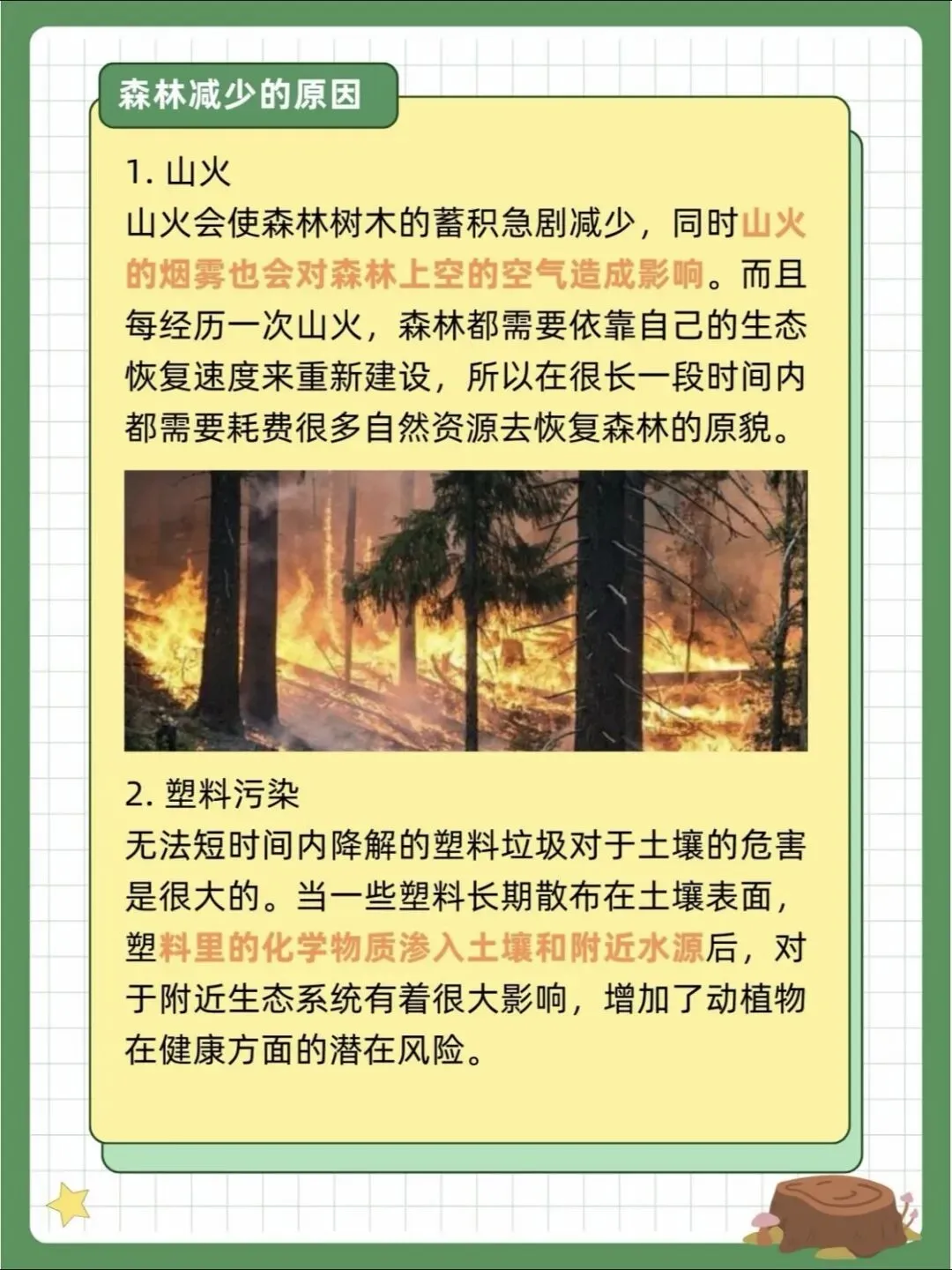 森林减少的原因

1. 山火
山火会使森林树木的蓄积急剧减少，同时山火的烟雾也会对森林上空的空气造成影响。而且每经历一次山火，森林都需要依靠自己的生态恢复速度来重新建设，所以在很长一段时间内都需要耗费很多自然资源去恢复森林的原貌。

2. 塑料污染
无法短时间内降解的塑料垃圾对于土壤的危害是很大的。当一些塑料长期散布在土壤表面，塑料里的化学物质渗入土壤和附近水源后，对于附近生态系统有着很大影响，增加了动植物在健康方面的潜在风险。